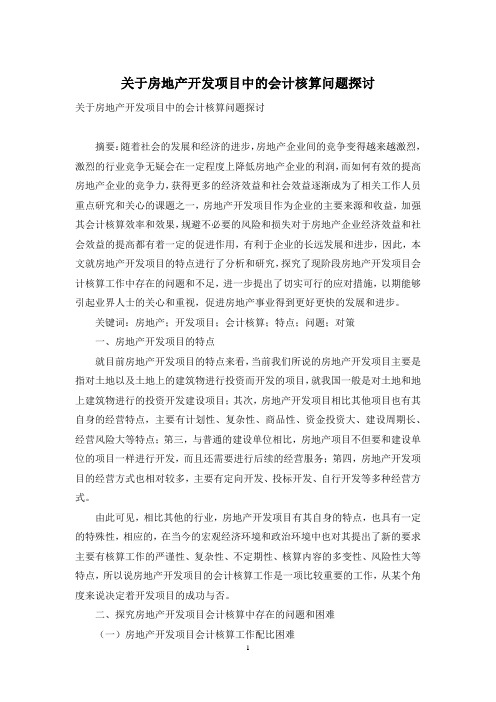 关于房地产开发项目中的会计核算问题探讨

关于房地产开发项目中的会计核算问题探讨

摘要：随着社会的发展和经济的进步，房地产企业间的竞争变得越来越激烈，激烈的行业竞争无疑会在一定程度上降低房地产企业的利润，而如何有效的提高房地产企业的竞争力，获得更多的经济效益和社会效益逐渐成为了相关工作人员重点研究和关心的课题之一，房地产开发项目作为企业的主要来源和收益，加强其会计核算效率和效果，规避不必要的风险和损失对于房地产企业经济效益和社会效益的提高都有着一定的促进作用，有利于企业的长远发展和进步，因此，本文就房地产开发项目的特点进行了分析和研究，探究了现阶段房地产开发项目会计核算工作中存在的问题和不足，进一步提出了切实可行的应对措施，以期能够引起业界人士的关心和重视，促进房地产事业得到更好更快的发展和进步。

关键词：房地产；开发项目；会计核算；特点；问题；对策

一、房地产开发项目的特点

就目前房地产开发项目的特点来看，当前我们所说的房地产开发项目主要是指对土地以及土地上的建筑物进行投资而开发的项目，就我国一般是对土地和地上建筑物进行的投资开发建设项目；其次，房地产开发项目相比其他项目也有其自身的经营特点，主要有计划性、复杂性、商品性、资金投资大、建设周期长、经营风险大等特点；第三，与普通的建设单位相比，房地产项目不但要和建设单位的项目一样进行开发，而且还需要进行后续的经营服务；第四，房地产开发项目的经营方式也相对较多，主要有定向开发、投标开发、自行开发等多种经营方式。

由此可见，相比其他的行业，房地产开发项目有其自身的特点，也具有一定的特殊性，相应的，在当今的宏观经济环境和政治环境中也对其提出了新的要求主要有核算工作的严谨性、复杂性、不定期性、核算内容的多变性、风险性大等特点，所以说房地产开发项目的会计核算工作是一项比较重要的工作，从某个角度来说决定着开发项目的成功与否。

二、探究房地产开发项目会计核算中存在的问题和困难

（一）房地产开发项目会计核算工作配比困难

1